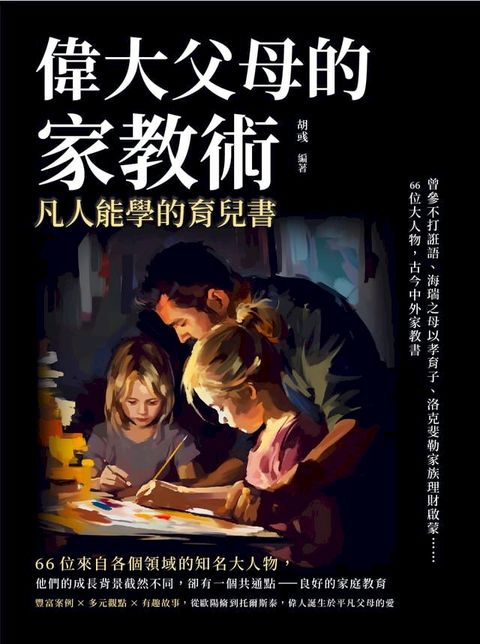 偉大父母的家教術

胡彧 編著

凡人能學的育兒書

曾參不打誑語、海瑞之母以孝育子、洛克斐勒家族理財啟蒙……
66位大人物，古今中外家教書

66位來自各個領域的知名大人物，
他們的成長背景截然不同，卻有一個共通點——良好的家庭教育

豐富案例 × 多元觀點 × 有趣故事，從歐陽脩到托爾斯泰，偉人誕生於平凡父母的愛